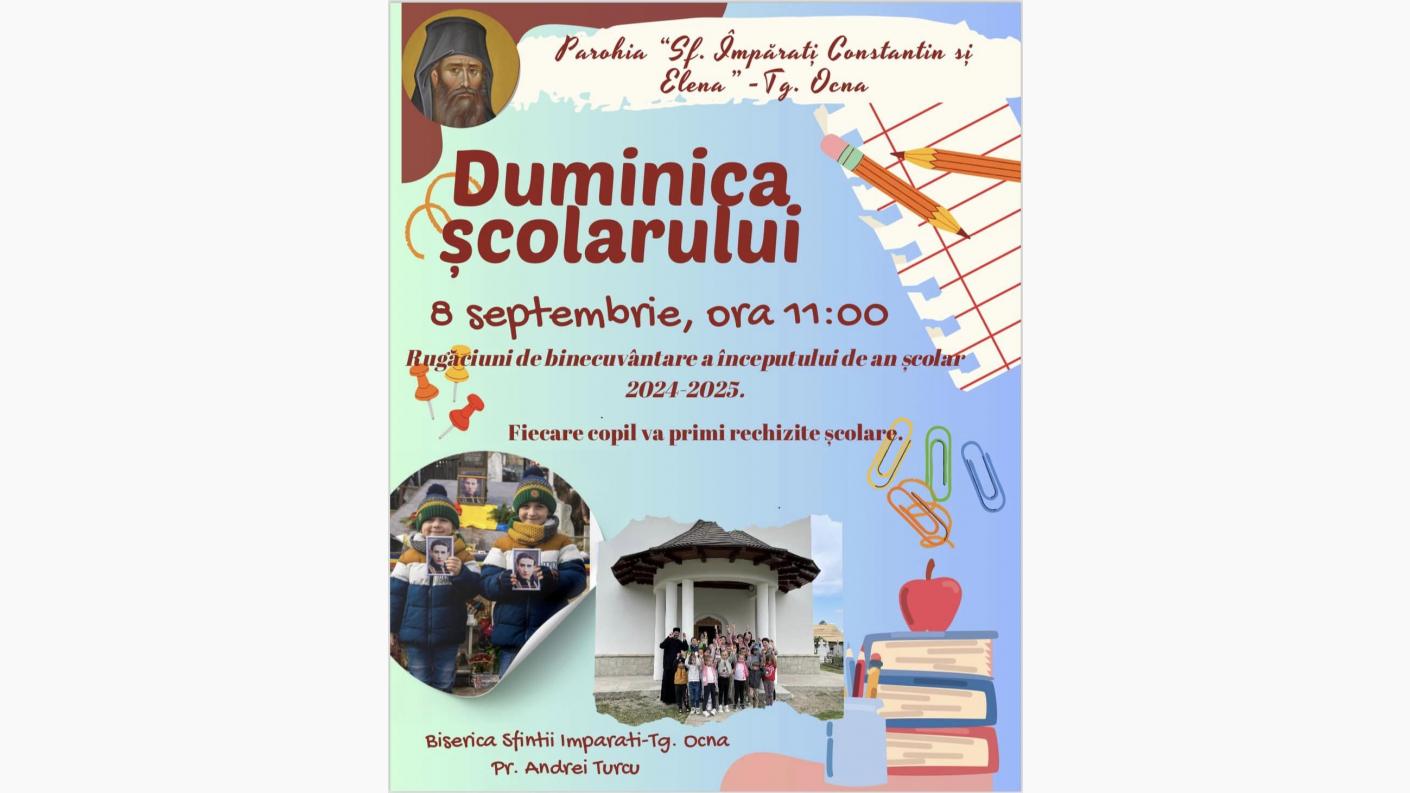 Parohia "Sf. Împărați Constantin și Elena"-Tg. Ocna

Duminica școlarului

8 septembrie, ora 11:00

Rugăciuni de binecuvântare a începutului de an școlar 2024-2025.

Fiecare copil va primi rechizite școlare.

Biserica Sfintii Imparati-Tg. Ocna
Pr. Andrei Turcu